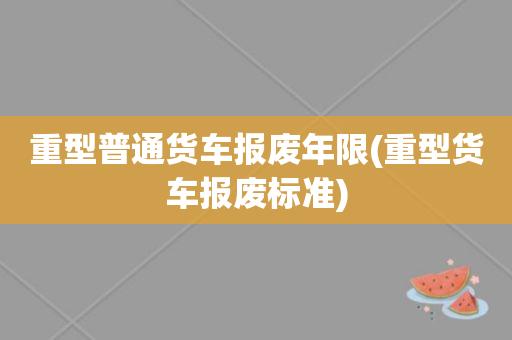 重型普通货车报废年限(重型货车报废标准)